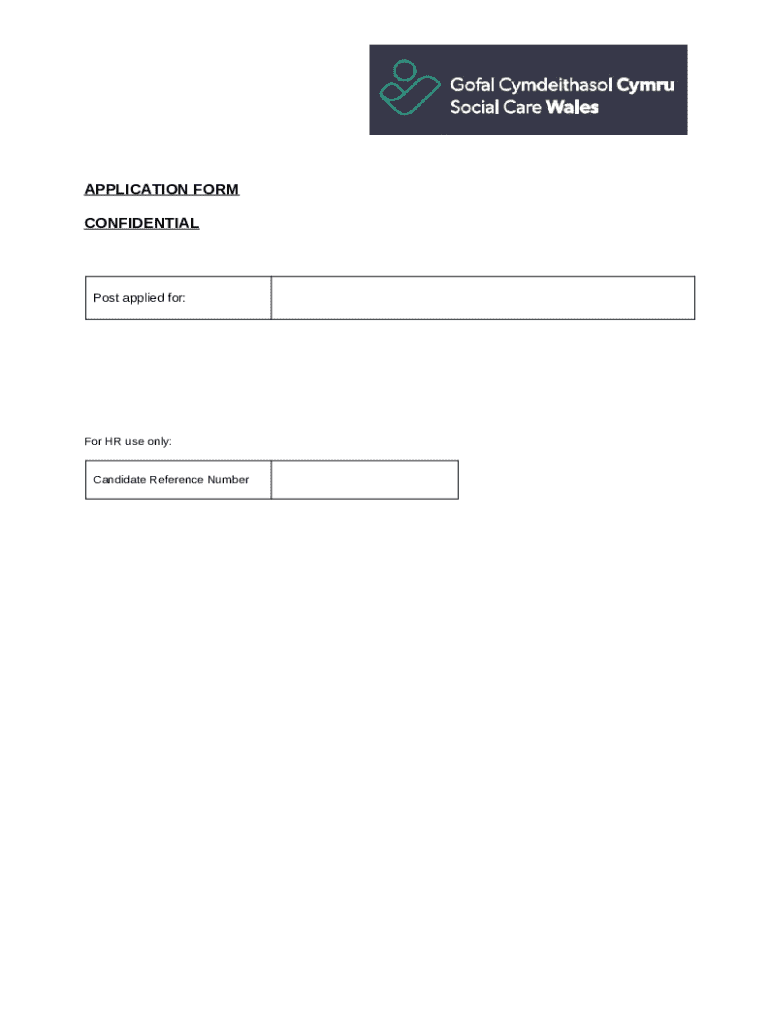 Gofal Cymdeithasol Cymru
Social Care Wales

APPLICATION FORM

CONFIDENTIAL

| Post applied for: | |
|---|---|

For HR use only:

| Candidate Reference Number | |
|---|---|